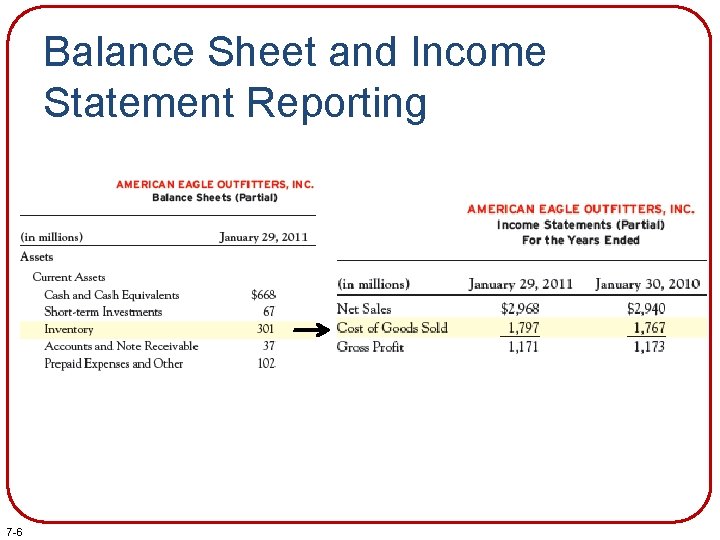 Balance Sheet and Income Statement Reporting

AMERICAN EAGLE OUTFITTERS, INC.
Balance Sheets (Partial)

| (in millions) | January 29, 2011 |
|---|---|
| Assets | |
| Current Assets | |
| Cash and Cash Equivalents | $668 |
| Short-term Investments | 67 |
| Inventory | 301 |
| Accounts and Note Receivable | 37 |
| Prepaid Expenses and Other | 102 |

AMERICAN EAGLE OUTFITTERS, INC.
Income Statements (Partial)
For the Years Ended

| (in millions) | January 29, 2011 | January 30, 2010 |
|---|---|---|
| Net Sales | $2,968 | $2,940 |
| Cost of Goods Sold | 1,797 | 1,767 |
| Gross Profit | 1,171 | 1,173 |

7-6